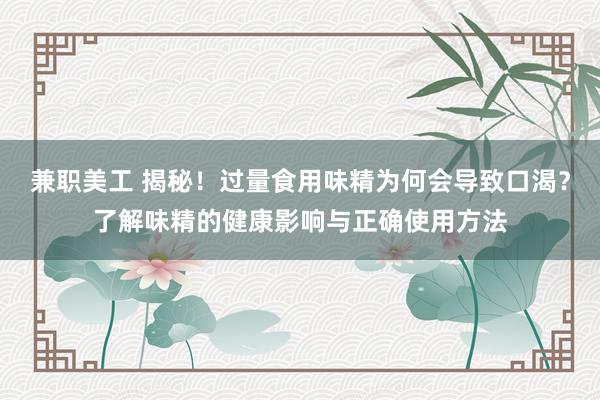 兼职美工 揭秘！过量食用味精为何会导致口渴？了解味精的健康影响与正确使用方法